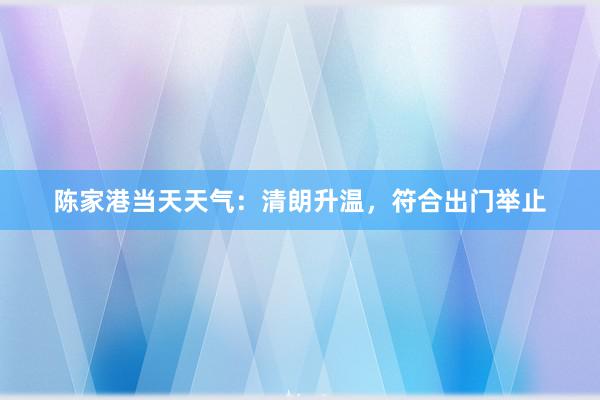 陈家港当天天气：清朗升温，符合出门举止